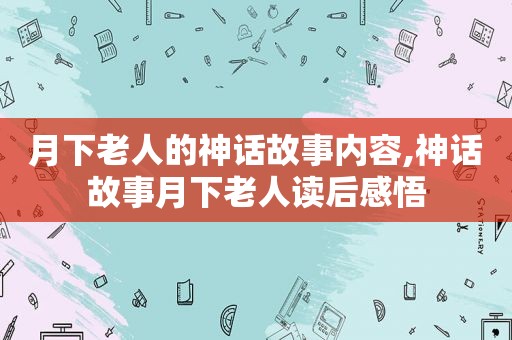 月下老人的神话故事内容,神话故事月下老人读后感悟

STATIONERY